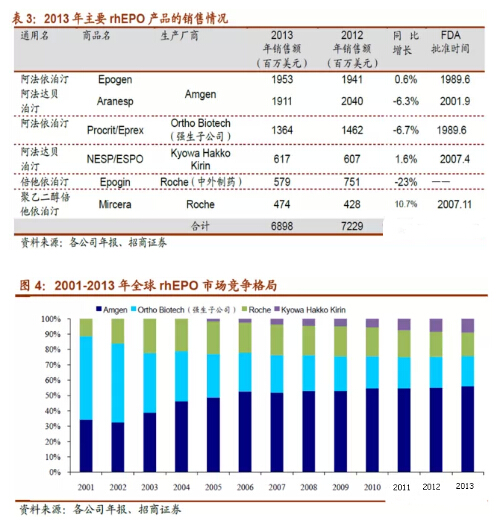 表 3：2013 年主要 rhEPO 产品的销售情况

| 通用名 | 商品名 | 生产厂商 | 2013 年销售额（百万美元） | 2012 年销售额（百万美元） | 同比增长 | FDA 批准时间 |
|---|---|---|---|---|---|---|
| 阿法依泊汀 | Epogen | Amgen | 1953 | 1941 | 0.6% | 1989.6 |
| 阿法达贝泊汀 | Aranesp | Amgen | 1911 | 2040 | -6.3% | 2001.9 |
| 阿法依泊汀 | Procrit/Eprex | Ortho Biotech（强生子公司） | 1364 | 1462 | -6.7% | 1989.6 |
| 阿法达贝泊汀 | NESP/ESPO | Kyowa Hakko Kirin | 617 | 607 | 1.6% | 2007.4 |
| 倍他依泊汀 | Epogin | Roche（中外制药） | 579 | 751 | -23% | —— |
| 聚乙二醇倍他依泊汀 | Mircera | Roche | 474 | 428 | 10.7% | 2007.11 |
| | | 合计 | 6898 | 7229 | | |

资料来源：各公司年报、招商证券

图 4：2001-2013 年全球 rhEPO 市场竞争格局

Amgen Ortho Biotech（强生子公司） Roche Kyowa Hakko Kirin

100% 90% 80% 70% 60% 50% 40% 30% 20% 10% 0%

2001 2002 2003 2004 2005 2006 2007 2008 2009 2010 2011 2012 2013

资料来源：各公司年报、招商证券